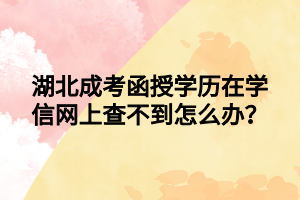 湖北成考函授学历在学信网上查不到怎么办?